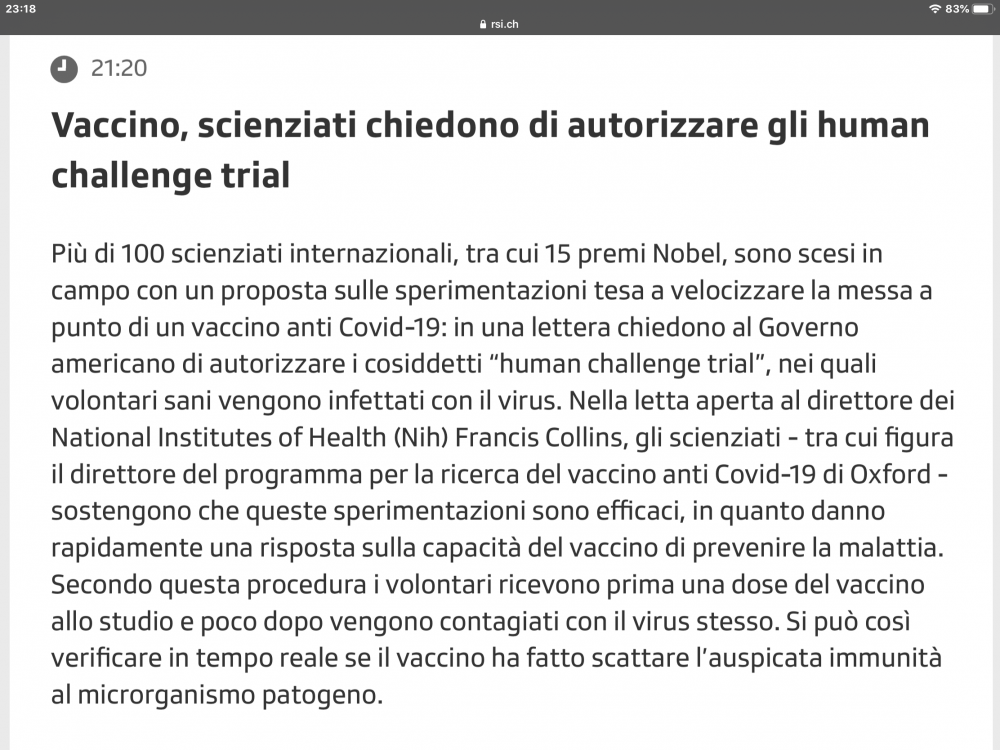 23:18
rsi.ch
83%

21:20

Vaccino, scienziati chiedono di autorizzare gli human challenge trial

Più di 100 scienziati internazionali, tra cui 15 premi Nobel, sono scesi in campo con un proposta sulle sperimentazioni tesa a velocizzare la messa a punto di un vaccino anti Covid-19: in una lettera chiedono al Governo americano di autorizzare i cosiddetti “human challenge trial”, nei quali volontari sani vengono infettati con il virus. Nella letta aperta al direttore dei National Institutes of Health (Nih) Francis Collins, gli scienziati - tra cui figura il direttore del programma per la ricerca del vaccino anti Covid-19 di Oxford - sostengono che queste sperimentazioni sono efficaci, in quanto danno rapidamente una risposta sulla capacità del vaccino di prevenire la malattia. Secondo questa procedura i volontari ricevono prima una dose del vaccino allo studio e poco dopo vengono contagiati con il virus stesso. Si può così verificare in tempo reale se il vaccino ha fatto scattare l’auspicata immunità al microrganismo patogeno.